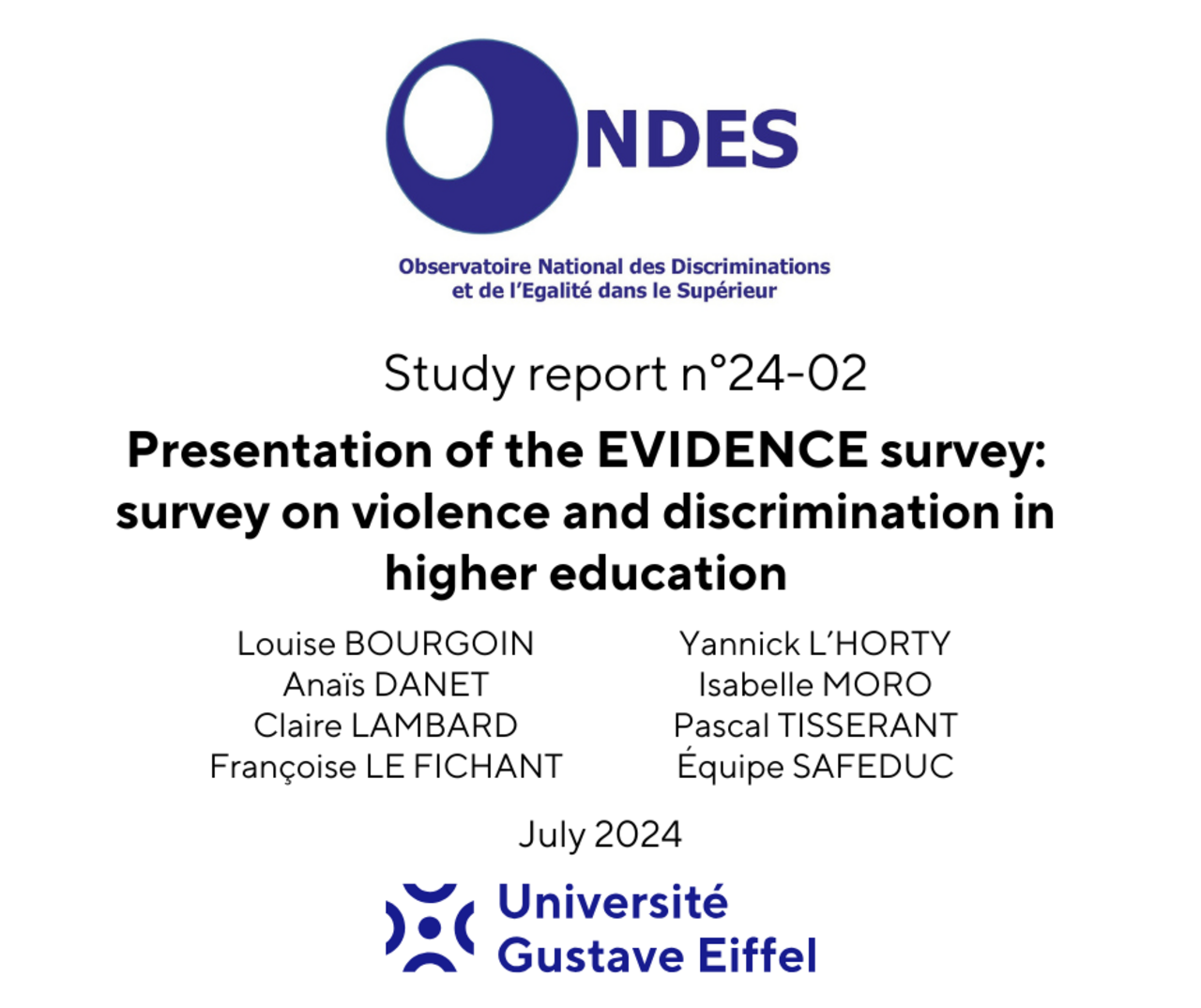 ONDES

Observatoire National des Discriminations et de l'Egalité dans le Supérieur

Study report n°24-02

Presentation of the EVIDENCE survey: survey on violence and discrimination in higher education

Louise BOURGOIN
Anaïs DANET
Claire LAMBARD
Françoise LE FICHANT

Yannick L'HORTY
Isabelle MORO
Pascal TISSERANT
Équipe SAFEDUC

July 2024

Université Gustave Eiffel